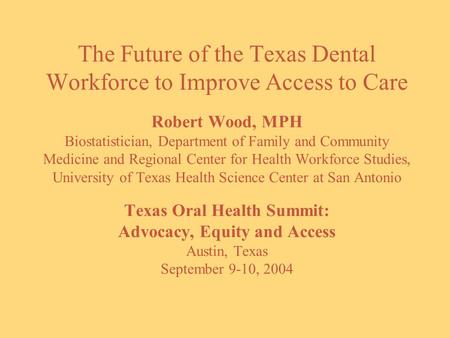 The Future of the Texas Dental Workforce to Improve Access to Care

Robert Wood, MPH
Biostatistician, Department of Family and Community Medicine and Regional Center for Health Workforce Studies, University of Texas Health Science Center at San Antonio

Texas Oral Health Summit:
Advocacy, Equity and Access
Austin, Texas
September 9-10, 2004